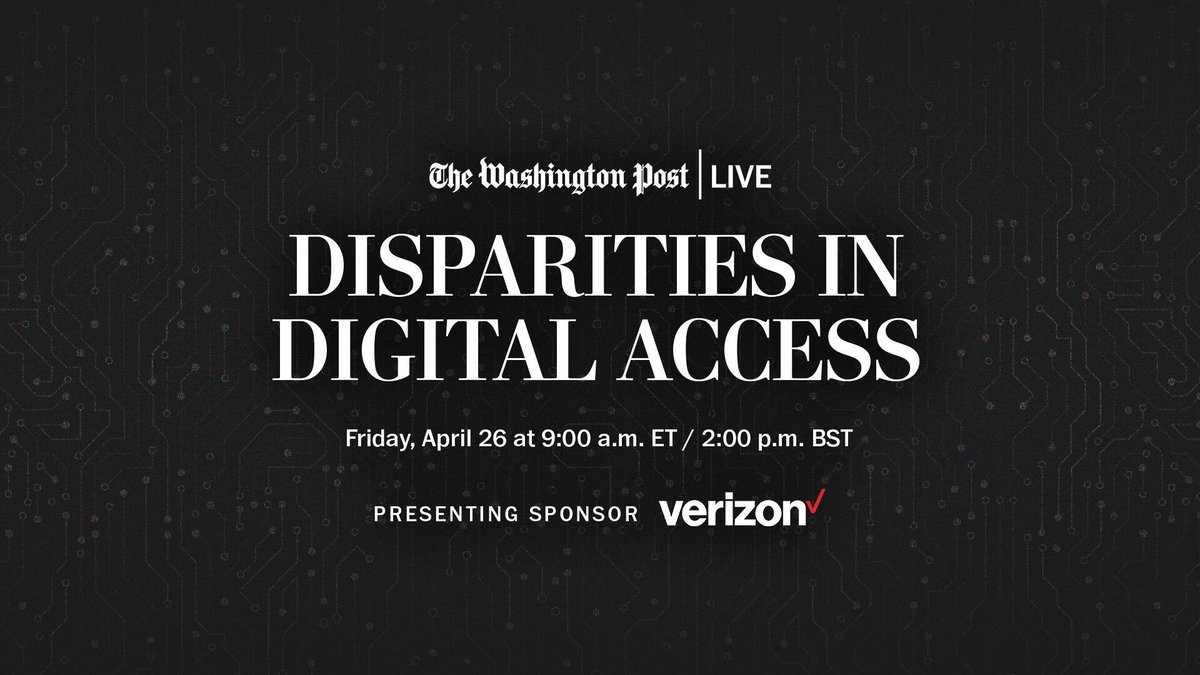 The Washington Post | LIVE

DISPARITIES IN DIGITAL ACCESS

Friday, April 26 at 9:00 a.m. ET / 2:00 p.m. BST

PRESENTING SPONSOR verizon